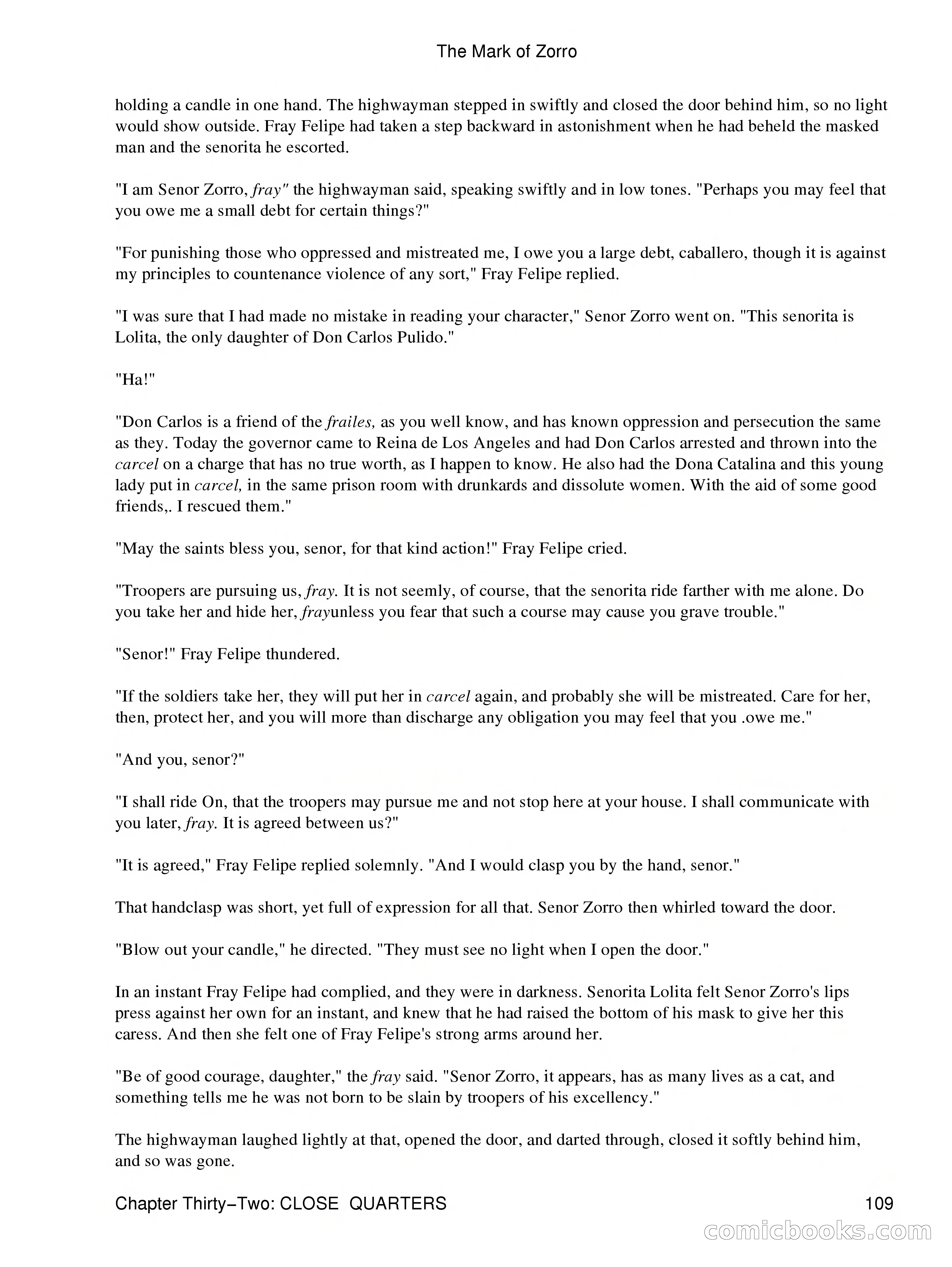 The Mark of Zorro

holding a candle in one hand. The highwayman stepped in swiftly and closed the door behind him, so no light would show outside. Fray Felipe had taken a step backward in astonishment when he had beheld the masked man and the senorita he escorted.

"I am Senor Zorro, fray" the highwayman said, speaking swiftly and in low tones. "Perhaps you may feel that you owe me a small debt for certain things?"

"For punishing those who oppressed and mistreated me, I owe you a large debt, caballero, though it is against my principles to countenance violence of any sort," Fray Felipe replied.

"I was sure that I had made no mistake in reading your character," Senor Zorro went on. "This senorita is Lolita, the only daughter of Don Carlos Pulido."

"Ha!"

"Don Carlos is a friend of the frailes, as you well know, and has known oppression and persecution the same as they. Today the governor came to Reina de Los Angeles and had Don Carlos arrested and thrown into the carcel on a charge that has no true worth, as I happen to know. He also had the Dona Catalina and this young lady put in carcel, in the same prison room with drunkards and dissolute women. With the aid of some good friends,. I rescued them."

"May the saints bless you, senor, for that kind action!" Fray Felipe cried.

"Troopers are pursuing us, fray. It is not seemly, of course, that the senorita ride farther with me alone. Do you take her and hide her, frayunless you fear that such a course may cause you grave trouble."

"Senor!" Fray Felipe thundered.

"If the soldiers take her, they will put her in carcel again, and probably she will be mistreated. Care for her, then, protect her, and you will more than discharge any obligation you may feel that you .owe me."

"And you, senor?"

"I shall ride On, that the troopers may pursue me and not stop here at your house. I shall communicate with you later, fray. It is agreed between us?"

"It is agreed," Fray Felipe replied solemnly. "And I would clasp you by the hand, senor."

That handclasp was short, yet full of expression for all that. Senor Zorro then whirled toward the door.

"Blow out your candle," he directed. "They must see no light when I open the door."

In an instant Fray Felipe had complied, and they were in darkness. Senorita Lolita felt Senor Zorro's lips press against her own for an instant, and knew that he had raised the bottom of his mask to give her this caress. And then she felt one of Fray Felipe's strong arms around her.

"Be of good courage, daughter," the fray said. "Senor Zorro, it appears, has as many lives as a cat, and something tells me he was not born to be slain by troopers of his excellency."

The highwayman laughed lightly at that, opened the door, and darted through, closed it softly behind him, and so was gone.

Chapter Thirty−Two: CLOSE QUARTERS 109

comicbooks.com